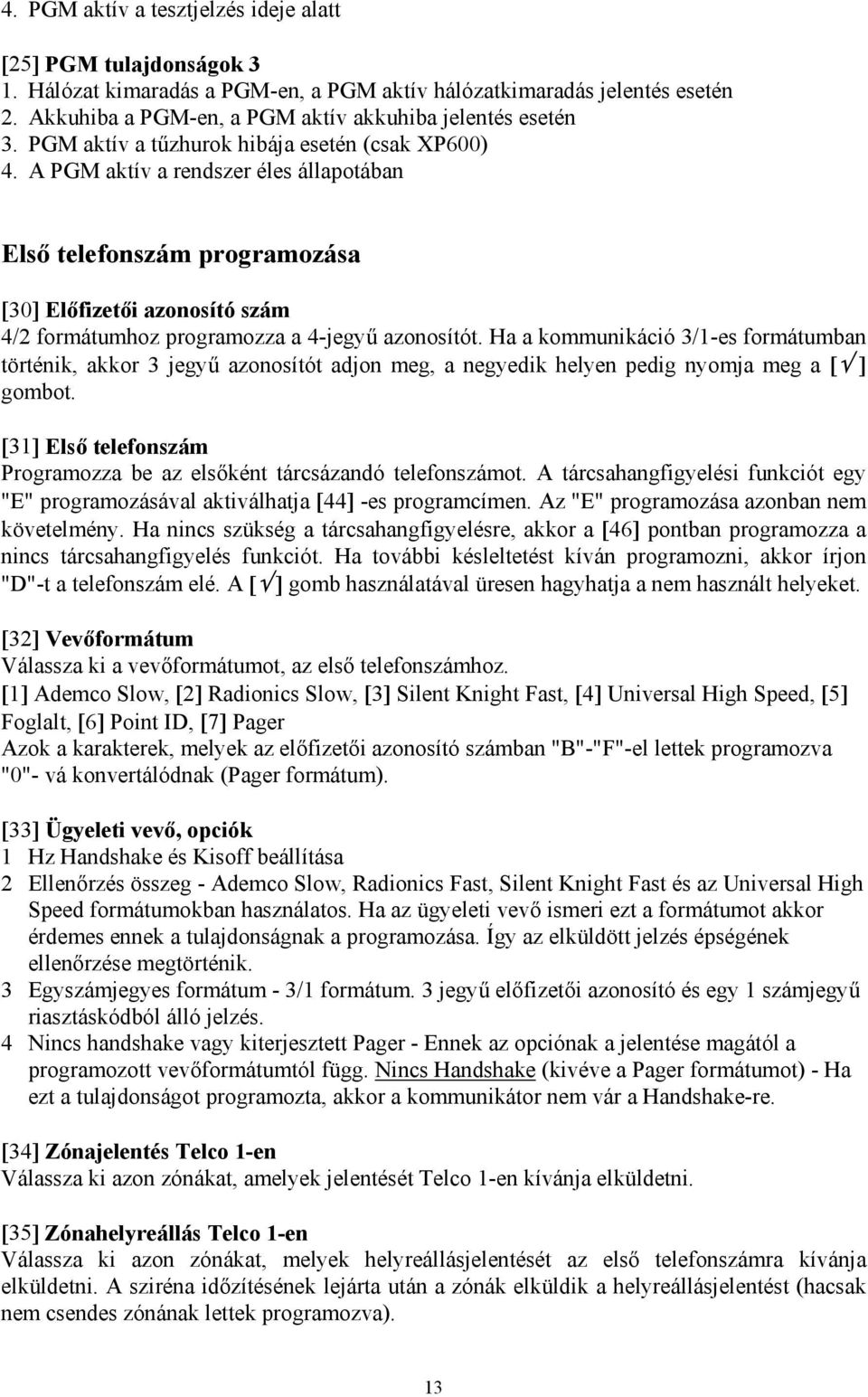 4. PGM aktív a tesztjelzés ideje alatt

[25] PGM tulajdonságok 3
1. Hálózat kimaradás a PGM-en, a PGM aktív hálózatkimaradás jelentés esetén
2. Akkuhiba a PGM-en, a PGM aktív akkuhiba jelentés esetén
3. PGM aktív a tűzhurok hibája esetén (csak XP600)
4. A PGM aktív a rendszer éles állapotában

Első telefonszám programozása

[30] Előfizetői azonosító szám
4/2 formátumhoz programozza a 4-jegyű azonosítót. Ha a kommunikáció 3/1-es formátumban történik, akkor 3 jegyű azonosítót adjon meg, a negyedik helyen pedig nyomja meg a [$\surd$] gombot.

[31] Első telefonszám
Programozza be az elsőként tárcsázandó telefonszámot. A tárcsahangfigyelési funkciót egy "E" programozásával aktiválhatja [44] -es programcímen. Az "E" programozása azonban nem követelmény. Ha nincs szükség a tárcsahangfigyelésre, akkor a [46] pontban programozza a nincs tárcsahangfigyelés funkciót. Ha további késleltetést kíván programozni, akkor írjon "D"-t a telefonszám elé. A [$\surd$] gomb használatával üresen hagyhatja a nem használt helyeket.

[32] Vevőformátum
Válassza ki a vevőformátumot, az első telefonszámhoz.
[1] Ademco Slow, [2] Radionics Slow, [3] Silent Knight Fast, [4] Universal High Speed, [5] Foglalt, [6] Point ID, [7] Pager
Azok a karakterek, melyek az előfizetői azonosító számban "B"-"F"-el lettek programozva "0"- vá konvertálódnak (Pager formátum).

[33] Ügyeleti vevő, opciók
1 Hz Handshake és Kisoff beállítása
2 Ellenőrzés összeg - Ademco Slow, Radionics Fast, Silent Knight Fast és az Universal High Speed formátumokban használatos. Ha az ügyeleti vevő ismeri ezt a formátumot akkor érdemes ennek a tulajdonságnak a programozása. Így az elküldött jelzés épségének ellenőrzése megtörténik.
3 Egyszámjegyes formátum - 3/1 formátum. 3 jegyű előfizetői azonosító és egy 1 számjegyű riasztáskódból álló jelzés.
4 Nincs handshake vagy kiterjesztett Pager - Ennek az opciónak a jelentése magától a programozott vevőformátumtól függ. Nincs Handshake (kivéve a Pager formátumot) - Ha ezt a tulajdonságot programozta, akkor a kommunikátor nem vár a Handshake-re.

[34] Zónajelentés Telco 1-en
Válassza ki azon zónákat, amelyek jelentését Telco 1-en kívánja elküldetni.

[35] Zónahelyreállás Telco 1-en
Válassza ki azon zónákat, melyek helyreállásjelentését az első telefonszámra kívánja elküldetni. A sziréna időzítésének lejárta után a zónák elküldik a helyreállásjelentést (hacsak nem csendes zónának lettek programozva).

13